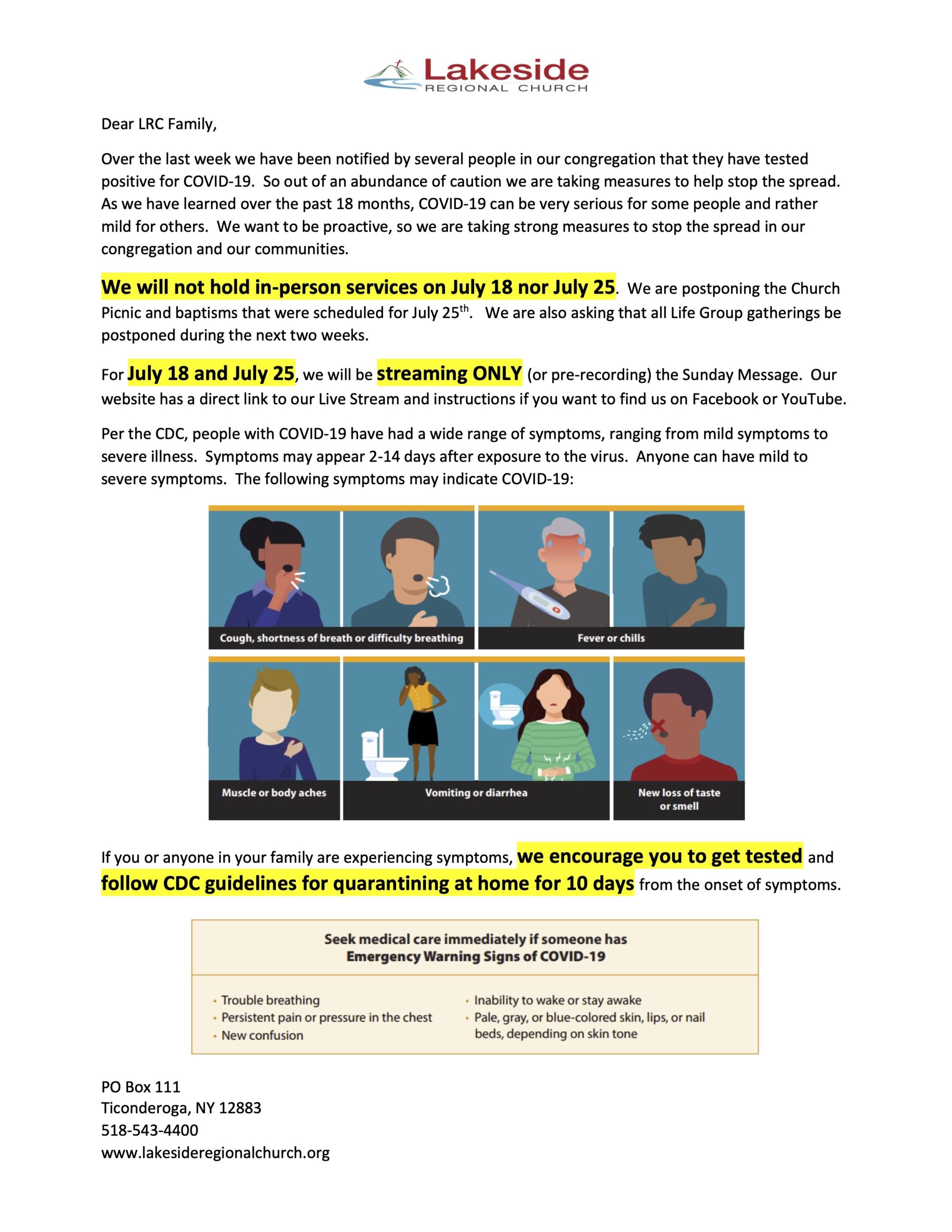 Lakeside
REGIONAL CHURCH

Dear LRC Family,

Over the last week we have been notified by several people in our congregation that they have tested positive for COVID-19. So out of an abundance of caution we are taking measures to help stop the spread. As we have learned over the past 18 months, COVID-19 can be very serious for some people and rather mild for others. We want to be proactive, so we are taking strong measures to stop the spread in our congregation and our communities.

We will not hold in-person services on July 18 nor July 25. We are postponing the Church Picnic and baptisms that were scheduled for July 25th. We are also asking that all Life Group gatherings be postponed during the next two weeks.

For July 18 and July 25, we will be streaming ONLY (or pre-recording) the Sunday Message. Our website has a direct link to our Live Stream and instructions if you want to find us on Facebook or YouTube.

Per the CDC, people with COVID-19 have had a wide range of symptoms, ranging from mild symptoms to severe illness. Symptoms may appear 2-14 days after exposure to the virus. Anyone can have mild to severe symptoms. The following symptoms may indicate COVID-19:

Cough, shortness of breath or difficulty breathing

Fever or chills

Muscle or body aches

Vomiting or diarrhea

New loss of taste or smell

If you or anyone in your family are experiencing symptoms, we encourage you to get tested and follow CDC guidelines for quarantining at home for 10 days from the onset of symptoms.

Seek medical care immediately if someone has
Emergency Warning Signs of COVID-19

• Trouble breathing
• Persistent pain or pressure in the chest
• New confusion
• Inability to wake or stay awake
• Pale, gray, or blue-colored skin, lips, or nail beds, depending on skin tone

PO Box 111
Ticonderoga, NY 12883
518-543-4400
www.lakesideregionalchurch.org